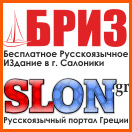 БРИЗ
Бесплатное Русскоязычное ИЗдание в г. Салоники

SLON.gr
Русскоязычный портал Греции